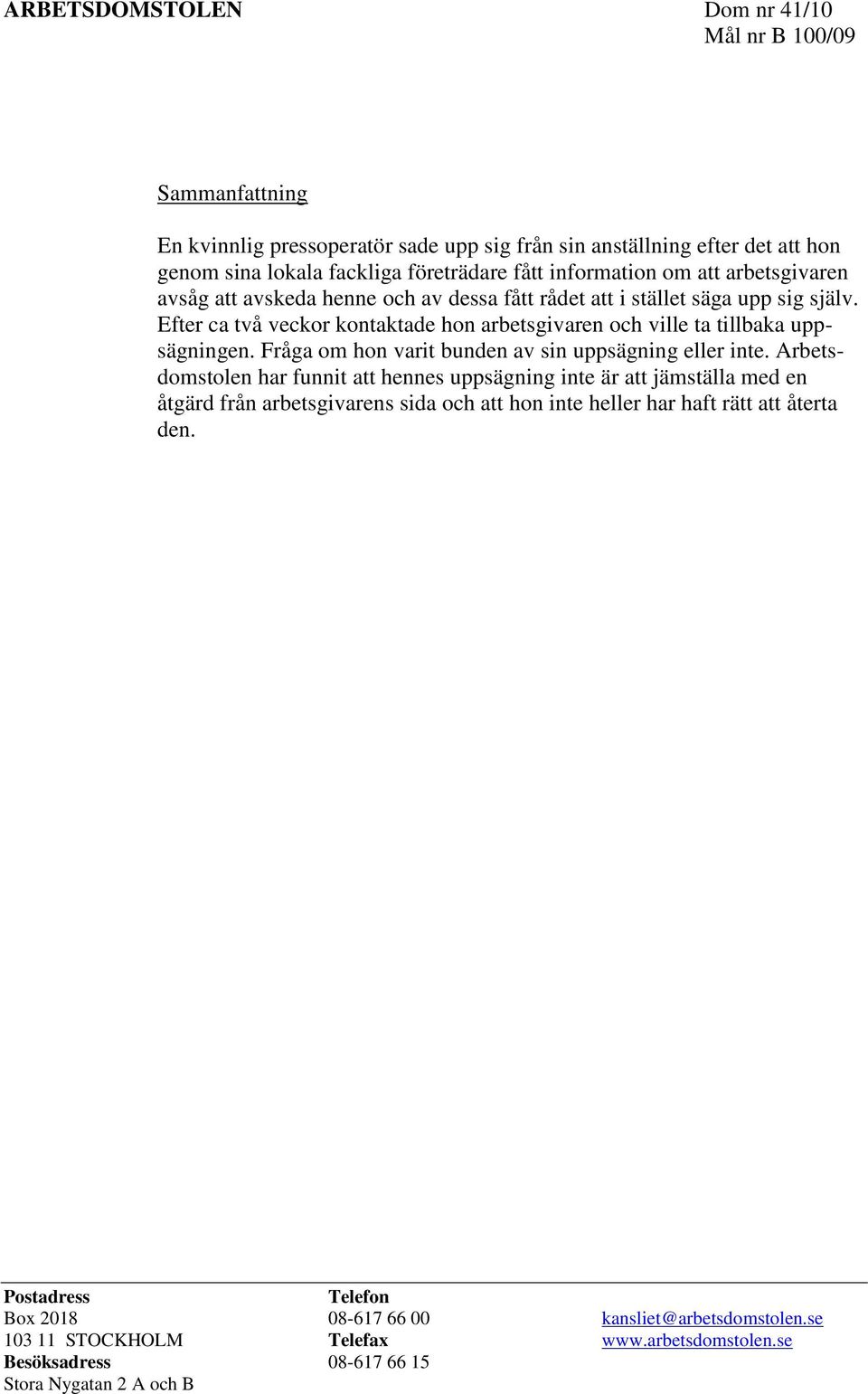 ARBETSDOMSTOLEN

Dom nr 41/10
Mål nr B 100/09

Sammanfattning

En kvinnlig pressoperatör sade upp sig från sin anställning efter det att hon genom sina lokala fackliga företrädare fått information om att arbetsgivaren avsåg att avskeda henne och av dessa fått rådet att i stället säga upp sig själv. Efter ca två veckor kontaktade hon arbetsgivaren och ville ta tillbaka uppsägningen. Fråga om hon varit bunden av sin uppsägning eller inte. Arbetsdomstolen har funnit att hennes uppsägning inte är att jämställa med en åtgärd från arbetsgivarens sida och att hon inte heller har haft rätt att återta den.

Postadress
Box 2018
103 11 STOCKHOLM
Besöksadress
Stora Nygatan 2 A och B

Telefon
08-617 66 00
Telefax
08-617 66 15

kansliet@arbetsdomstolen.se
www.arbetsdomstolen.se